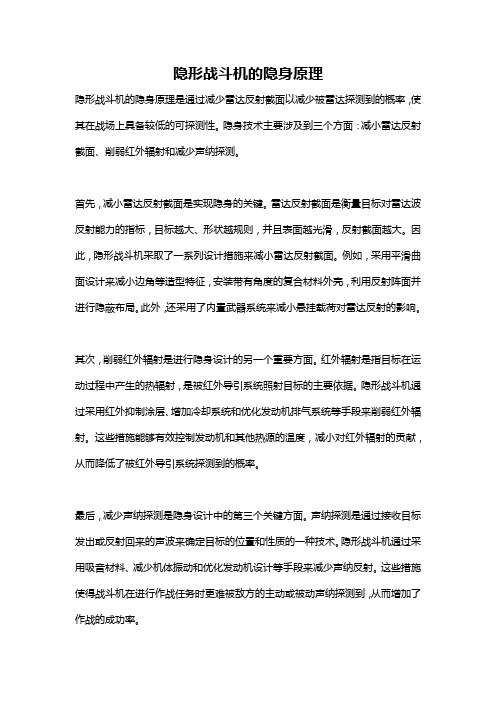 隐形战斗机的隐身原理

隐形战斗机的隐身原理是通过减少雷达反射截面以减少被雷达探测到的概率，使其在战场上具备较低的可探测性。隐身技术主要涉及到三个方面：减小雷达反射截面、削弱红外辐射和减少声纳探测。

首先，减小雷达反射截面是实现隐身的关键。雷达反射截面是衡量目标对雷达波反射能力的指标，目标越大、形状越规则，并且表面越光滑，反射截面越大。因此，隐形战斗机采取了一系列设计措施来减小雷达反射截面。例如，采用平滑曲面设计来减小边角等造型特征，安装带有角度的复合材料外壳，利用反射阵面并进行隐蔽布局。此外，还采用了内置武器系统来减小悬挂载荷对雷达反射的影响。

其次，削弱红外辐射是进行隐身设计的另一个重要方面。红外辐射是指目标在运动过程中产生的热辐射，是被红外导引系统照射目标的主要依据。隐形战斗机通过采用红外抑制涂层、增加冷却系统和优化发动机排气系统等手段来削弱红外辐射。这些措施能够有效控制发动机和其他热源的温度，减小对红外辐射的贡献，从而降低了被红外导引系统探测到的概率。

最后，减少声纳探测是隐身设计中的第三个关键方面。声纳探测是通过接收目标发出或反射回来的声波来确定目标的位置和性质的一种技术。隐形战斗机通过采用吸音材料、减少机体振动和优化发动机设计等手段来减少声纳反射。这些措施使得战斗机在进行作战任务时更难被敌方的主动或被动声纳探测到，从而增加了作战的成功率。